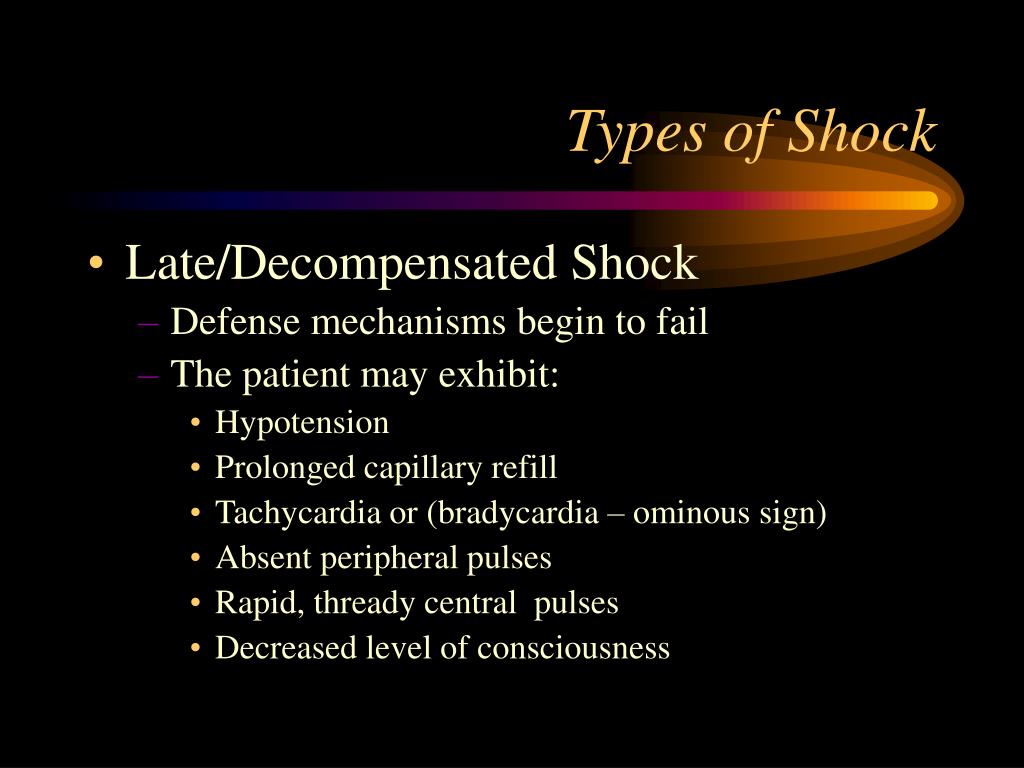 Types of Shock

• Late/Decompensated Shock
– Defense mechanisms begin to fail
– The patient may exhibit:
• Hypotension
• Prolonged capillary refill
• Tachycardia or (bradycardia – ominous sign)
• Absent peripheral pulses
• Rapid, thready central pulses
• Decreased level of consciousness